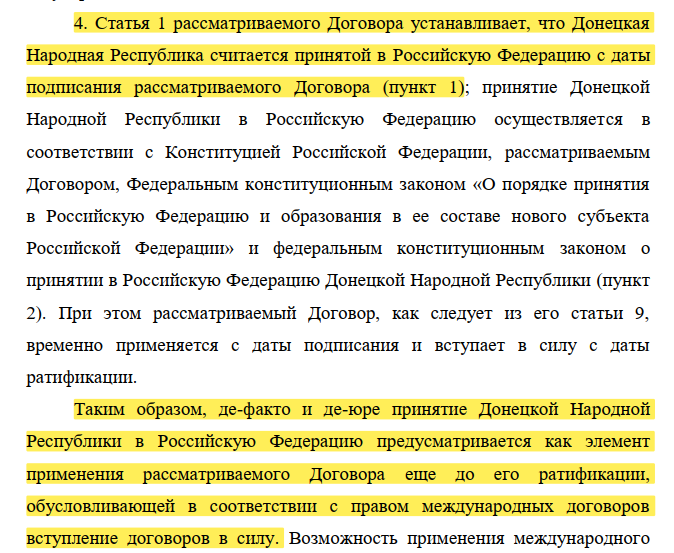 4. Статья 1 рассматриваемого Договора устанавливает, что Донецкая Народная Республика считается принятой в Российскую Федерацию с даты подписания рассматриваемого Договора (пункт 1); принятие Донецкой Народной Республики в Российскую Федерацию осуществляется в соответствии с Конституцией Российской Федерации, рассматриваемым Договором, Федеральным конституционным законом «О порядке принятия в Российскую Федерацию и образования в ее составе нового субъекта Российской Федерации» и федеральным конституционным законом о принятии в Российскую Федерацию Донецкой Народной Республики (пункт 2). При этом рассматриваемый Договор, как следует из его статьи 9, временно применяется с даты подписания и вступает в силу с даты ратификации.

Таким образом, де-факто и де-юре принятие Донецкой Народной Республики в Российскую Федерацию предусматривается как элемент применения рассматриваемого Договора еще до его ратификации, обусловливающей в соответствии с правом международных договоров вступление договоров в силу. Возможность применения международного